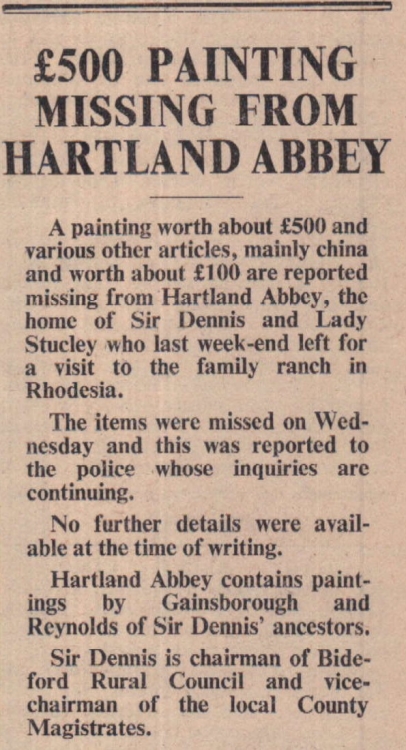 £500 PAINTING MISSING FROM HARTLAND ABBEY

A painting worth about £500 and various other articles, mainly china and worth about £100 are reported missing from Hartland Abbey, the home of Sir Dennis and Lady Stucley who last week-end left for a visit to the family ranch in Rhodesia.

The items were missed on Wednesday and this was reported to the police whose inquiries are continuing.

No further details were available at the time of writing.

Hartland Abbey contains paintings by Gainsborough and Reynolds of Sir Dennis' ancestors.

Sir Dennis is chairman of Bideford Rural Council and vice-chairman of the local County Magistrates.